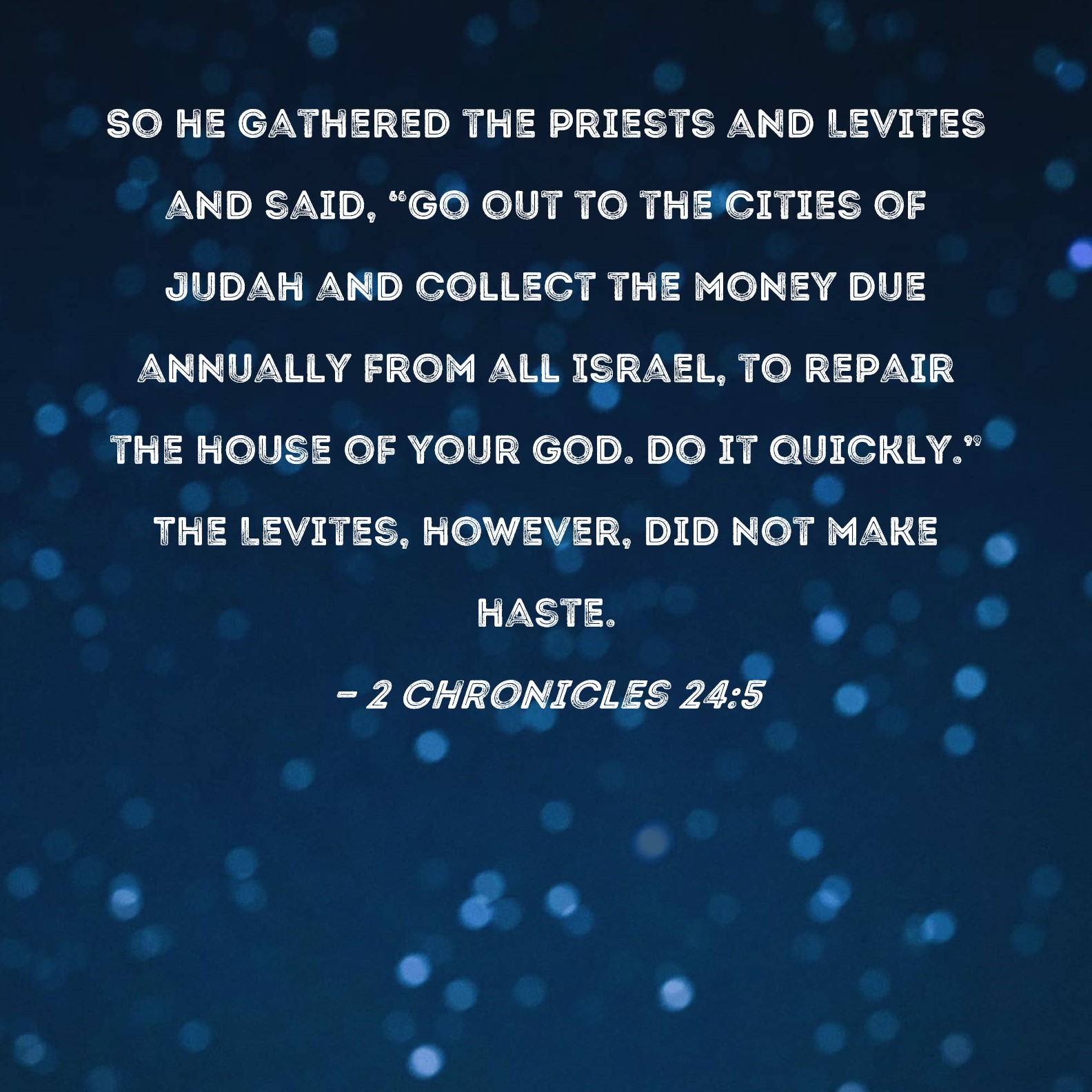 SO HE GATHERED THE PRIESTS AND LEVITES AND SAID, "GO OUT TO THE CITIES OF JUDAH AND COLLECT THE MONEY DUE ANNUALLY FROM ALL ISRAEL, TO REPAIR THE HOUSE OF YOUR GOD. DO IT QUICKLY." THE LEVITES, HOWEVER, DID NOT MAKE HASTE.

- 2 CHRONICLES 24:5